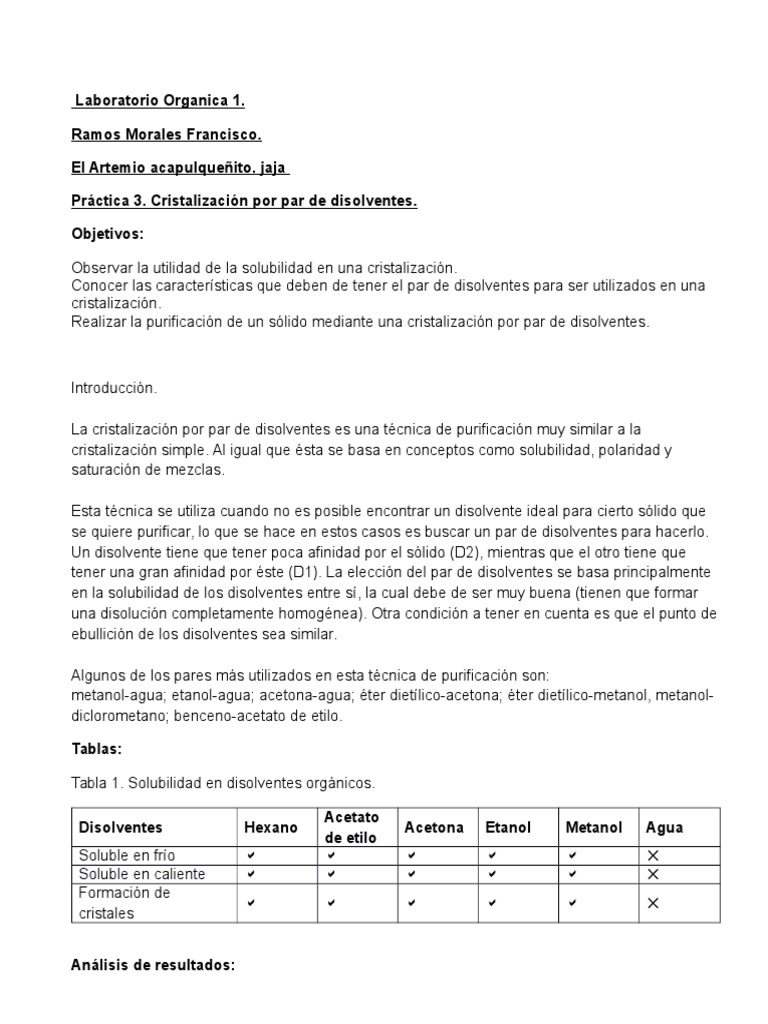 Laboratorio Organica 1.

Ramos Morales Francisco.

El Artemio acapulqueñito. jaja

Práctica 3. Cristalización por par de disolventes.

Objetivos:

Observar la utilidad de la solubilidad en una cristalización.
Conocer las características que deben de tener el par de disolventes para ser utilizados en una cristalización.
Realizar la purificación de un sólido mediante una cristalización por par de disolventes.

Introducción.

La cristalización por par de disolventes es una técnica de purificación muy similar a la cristalización simple. Al igual que ésta se basa en conceptos como solubilidad, polaridad y saturación de mezclas.

Esta técnica se utiliza cuando no es posible encontrar un disolvente ideal para cierto sólido que se quiere purificar, lo que se hace en estos casos es buscar un par de disolventes para hacerlo. Un disolvente tiene que tener poca afinidad por el sólido (D2), mientras que el otro tiene que tener una gran afinidad por éste (D1). La elección del par de disolventes se basa principalmente en la solubilidad de los disolventes entre sí, la cual debe de ser muy buena (tienen que formar una disolución completamente homogénea). Otra condición a tener en cuenta es que el punto de ebullición de los disolventes sea similar.

Algunos de los pares más utilizados en esta técnica de purificación son:
metanol-agua; etanol-agua; acetona-agua; éter dietílico-acetona; éter dietílico-metanol, metanol-diclorometano; benceno-acetato de etilo.

Tablas:

Tabla 1. Solubilidad en disolventes orgánicos.

| Disolventes | Hexano | Acetato de etilo | Acetona | Etanol | Metanol | Agua |
|---|---|---|---|---|---|---|
| Soluble en frío | ✔ | ✔ | ✔ | ✔ | ✔ | ✕ |
| Soluble en caliente | ✔ | ✔ | ✔ | ✔ | ✔ | ✕ |
| Formación de cristales | ✔ | ✔ | ✔ | ✔ | ✔ | ✕ |

Análisis de resultados: